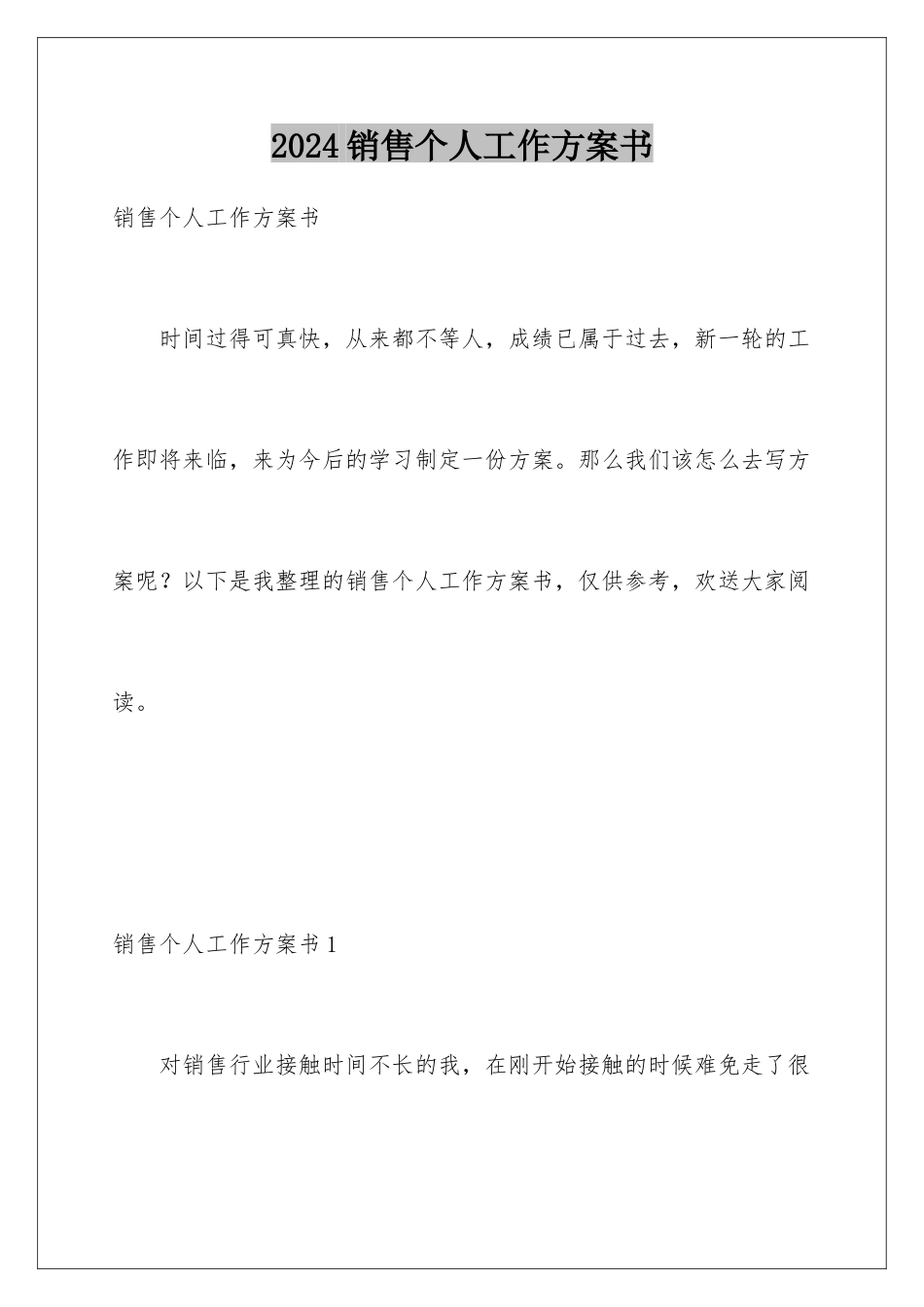 2024销售个人工作方案书

销售个人工作方案书

时间过得可真快，从来都不等人，成绩已属于过去，新一轮的工作即将来临，来为今后的学习制定一份方案。那么我们该怎么去写方案呢？以下是我整理的销售个人工作方案书，仅供参考，欢送大家阅读。

销售个人工作方案书1

对销售行业接触时间不长的我，在刚开始接触的时候难免走了很